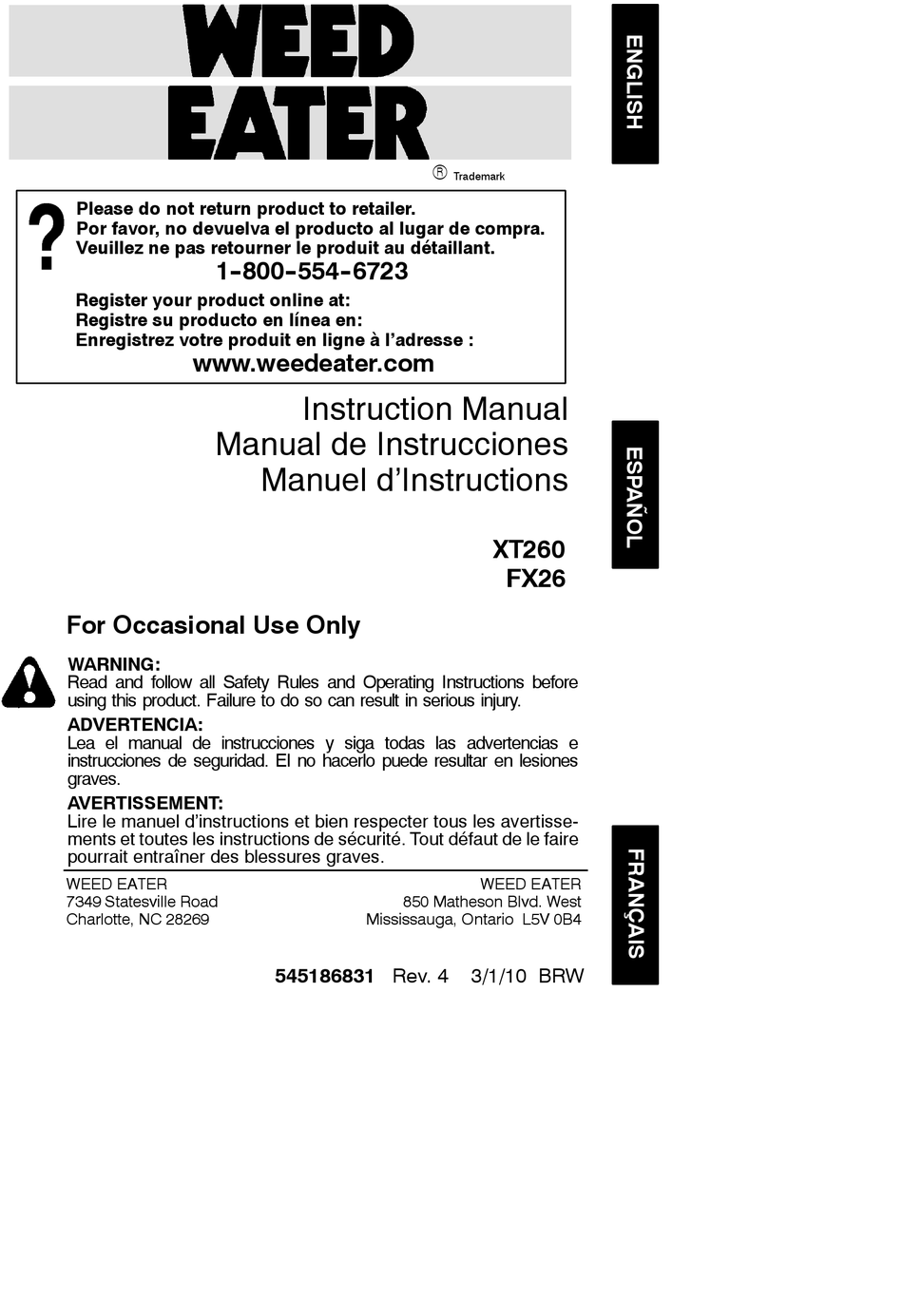 WEED EATER

® Trademark

ENGLISH

?

Please do not return product to retailer.
Por favor, no devuelva el producto al lugar de compra.
Veuillez ne pas retourner le produit au détaillant.
1-800-554-6723
Register your product online at:
Registre su producto en línea en:
Enregistrez votre produit en ligne à l'adresse :
www.weedeater.com

Instruction Manual
Manual de Instrucciones
Manuel d'Instructions

ESPAÑOL

XT260
FX26

For Occasional Use Only

WARNING:
Read and follow all Safety Rules and Operating Instructions before using this product. Failure to do so can result in serious injury.
ADVERTENCIA:
Lea el manual de instrucciones y siga todas las advertencias e instrucciones de seguridad. El no hacerlo puede resultar en lesiones graves.
AVERTISSEMENT:
Lire le manuel d'instructions et bien respecter tous les avertissements et toutes les instructions de sécurité. Tout défaut de le faire pourrait entraîner des blessures graves.

FRANÇAIS

WEED EATER
7349 Statesville Road
Charlotte, NC 28269

WEED EATER
850 Matheson Blvd. West
Mississauga, Ontario L5V 0B4

545186831 Rev. 4 3/1/10 BRW